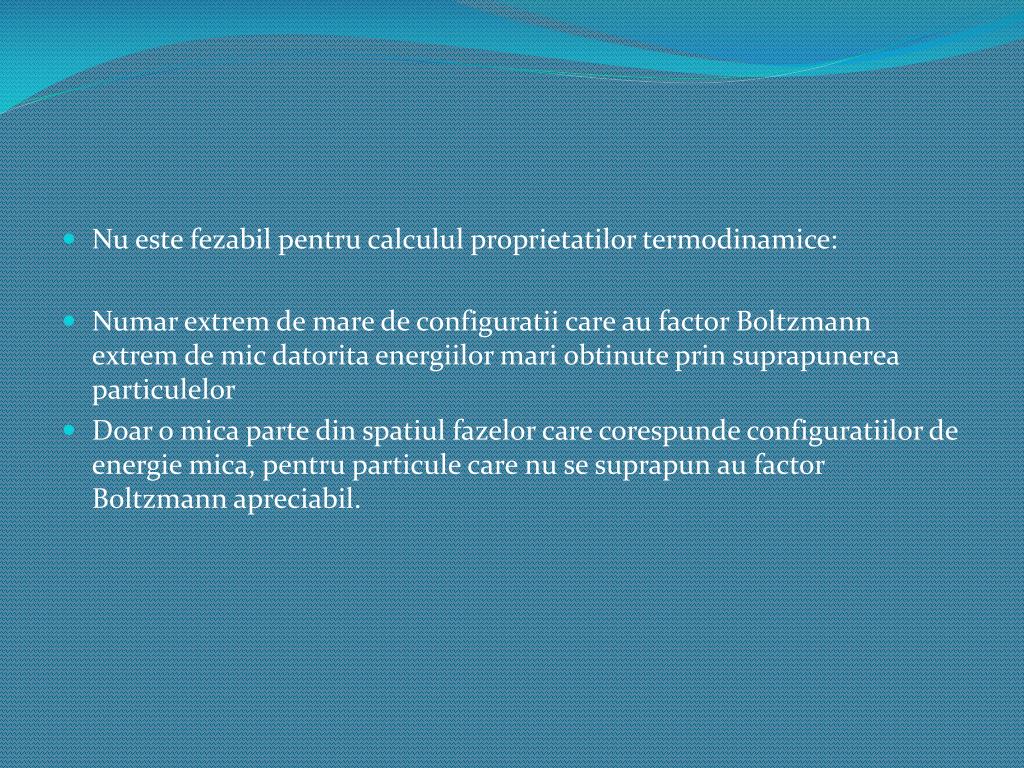 Nu este fezabil pentru calculul proprietatilor termodinamice:

Numar extrem de mare de configuratii care au factor Boltzmann extrem de mic datorita energiilor mari obtinute prin suprapunerea particulelor

Doar o mica parte din spatiul fazelor care corespunde configuratiilor de energie mica, pentru particule care nu se suprapun au factor Boltzmann apreciabil.